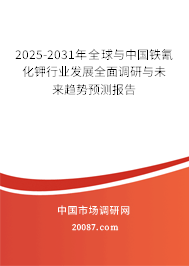 2025-2031年全球与中国铁氰化钾行业发展全面调研与未来趋势预测报告

中国市场调研网

20087.com